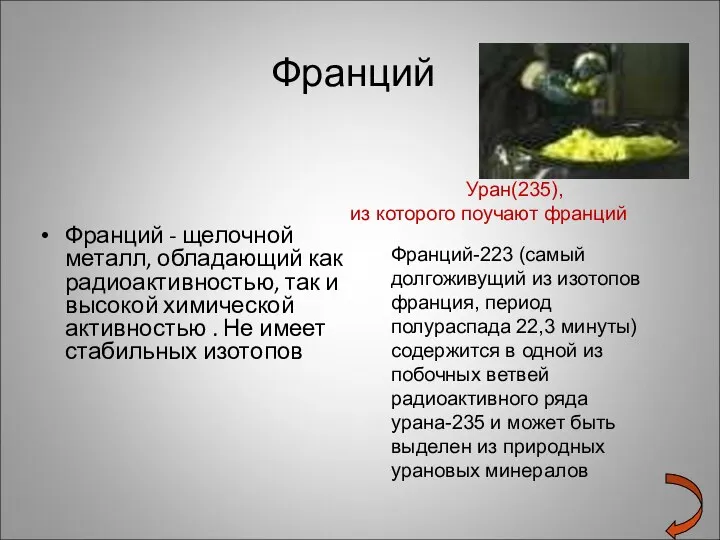 Франций

Уран(235),
из которого поучают франций

• Франций - щелочной металл, обладающий как радиоактивностью, так и высокой химической активностью . Не имеет стабильных изотопов

Франций-223 (самый долгоживущий из изотопов франция, период полураспада 22,3 минуты) содержится в одной из побочных ветвей радиоактивного ряда урана-235 и может быть выделен из природных урановых минералов